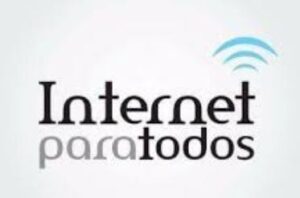 Internet
paratodos